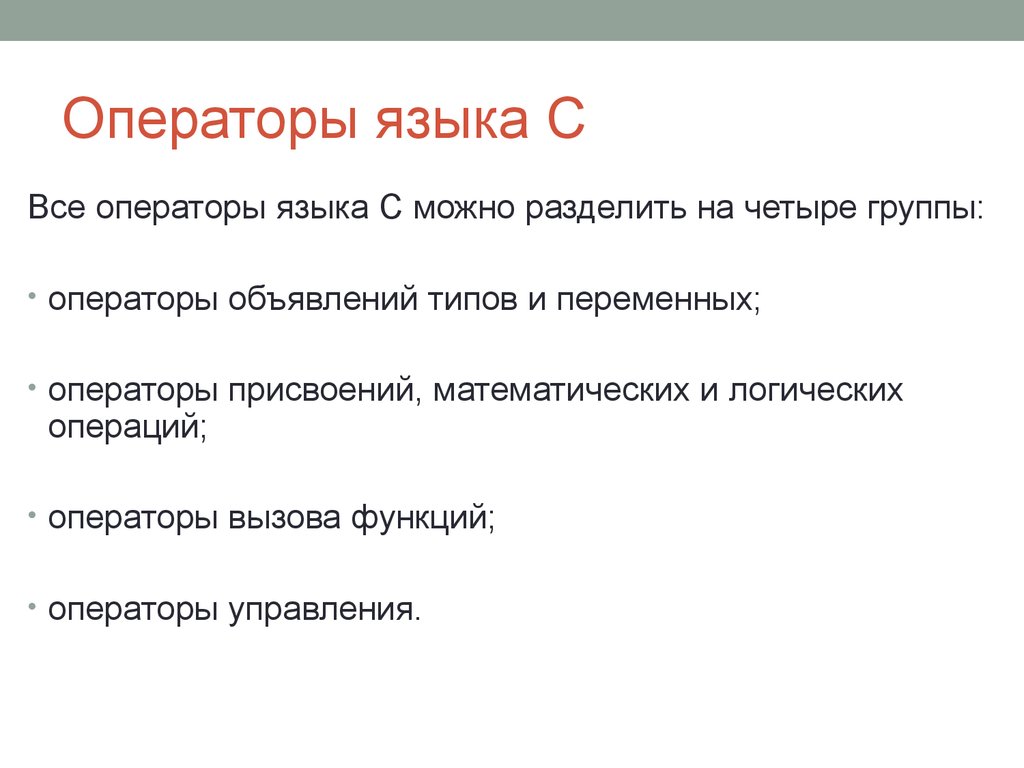 Операторы языка С

Все операторы языка С можно разделить на четыре группы:

• операторы объявлений типов и переменных;

• операторы присвоений, математических и логических операций;

• операторы вызова функций;

• операторы управления.